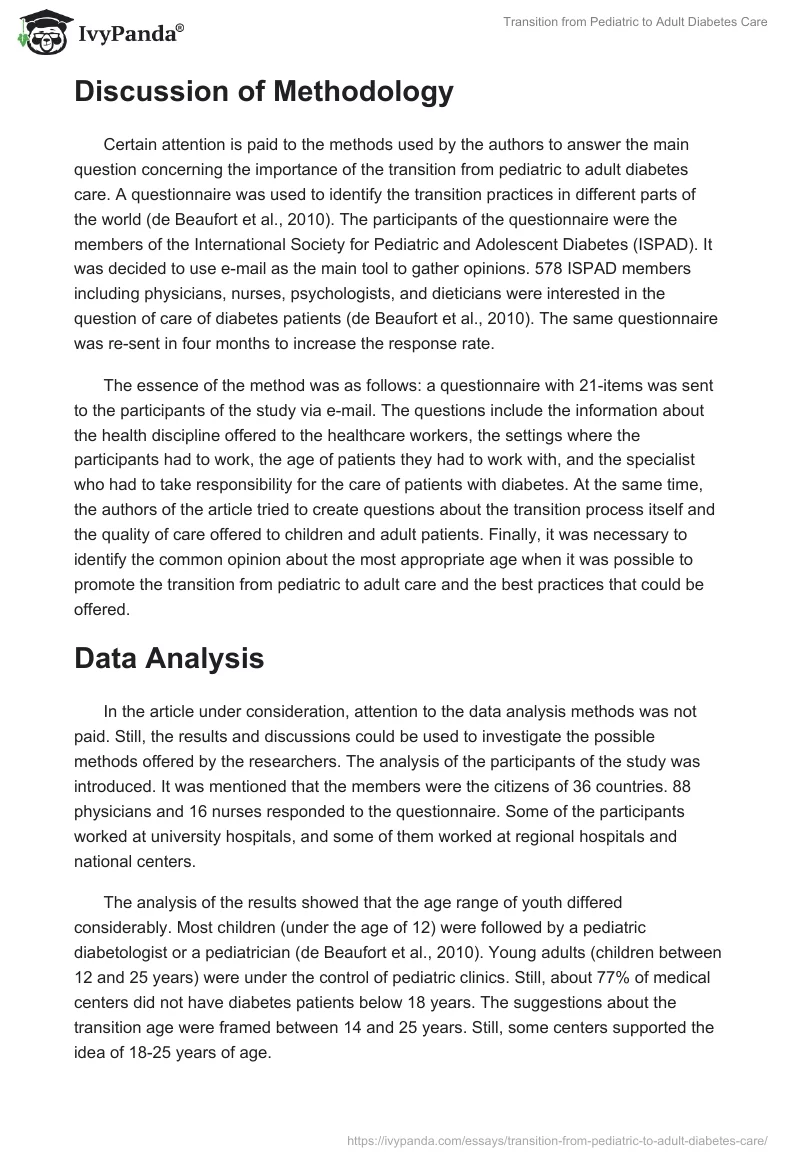 IvyPanda®

Transition from Pediatric to Adult Diabetes Care

Discussion of Methodology

Certain attention is paid to the methods used by the authors to answer the main question concerning the importance of the transition from pediatric to adult diabetes care. A questionnaire was used to identify the transition practices in different parts of the world (de Beaufort et al., 2010). The participants of the questionnaire were the members of the International Society for Pediatric and Adolescent Diabetes (ISPAD). It was decided to use e-mail as the main tool to gather opinions. 578 ISPAD members including physicians, nurses, psychologists, and dieticians were interested in the question of care of diabetes patients (de Beaufort et al., 2010). The same questionnaire was re-sent in four months to increase the response rate.

The essence of the method was as follows: a questionnaire with 21-items was sent to the participants of the study via e-mail. The questions include the information about the health discipline offered to the healthcare workers, the settings where the participants had to work, the age of patients they had to work with, and the specialist who had to take responsibility for the care of patients with diabetes. At the same time, the authors of the article tried to create questions about the transition process itself and the quality of care offered to children and adult patients. Finally, it was necessary to identify the common opinion about the most appropriate age when it was possible to promote the transition from pediatric to adult care and the best practices that could be offered.

Data Analysis

In the article under consideration, attention to the data analysis methods was not paid. Still, the results and discussions could be used to investigate the possible methods offered by the researchers. The analysis of the participants of the study was introduced. It was mentioned that the members were the citizens of 36 countries. 88 physicians and 16 nurses responded to the questionnaire. Some of the participants worked at university hospitals, and some of them worked at regional hospitals and national centers.

The analysis of the results showed that the age range of youth differed considerably. Most children (under the age of 12) were followed by a pediatric diabetologist or a pediatrician (de Beaufort et al., 2010). Young adults (children between 12 and 25 years) were under the control of pediatric clinics. Still, about 77% of medical centers did not have diabetes patients below 18 years. The suggestions about the transition age were framed between 14 and 25 years. Still, some centers supported the idea of 18-25 years of age.

https://ivypanda.com/essays/transition-from-pediatric-to-adult-diabetes-care/